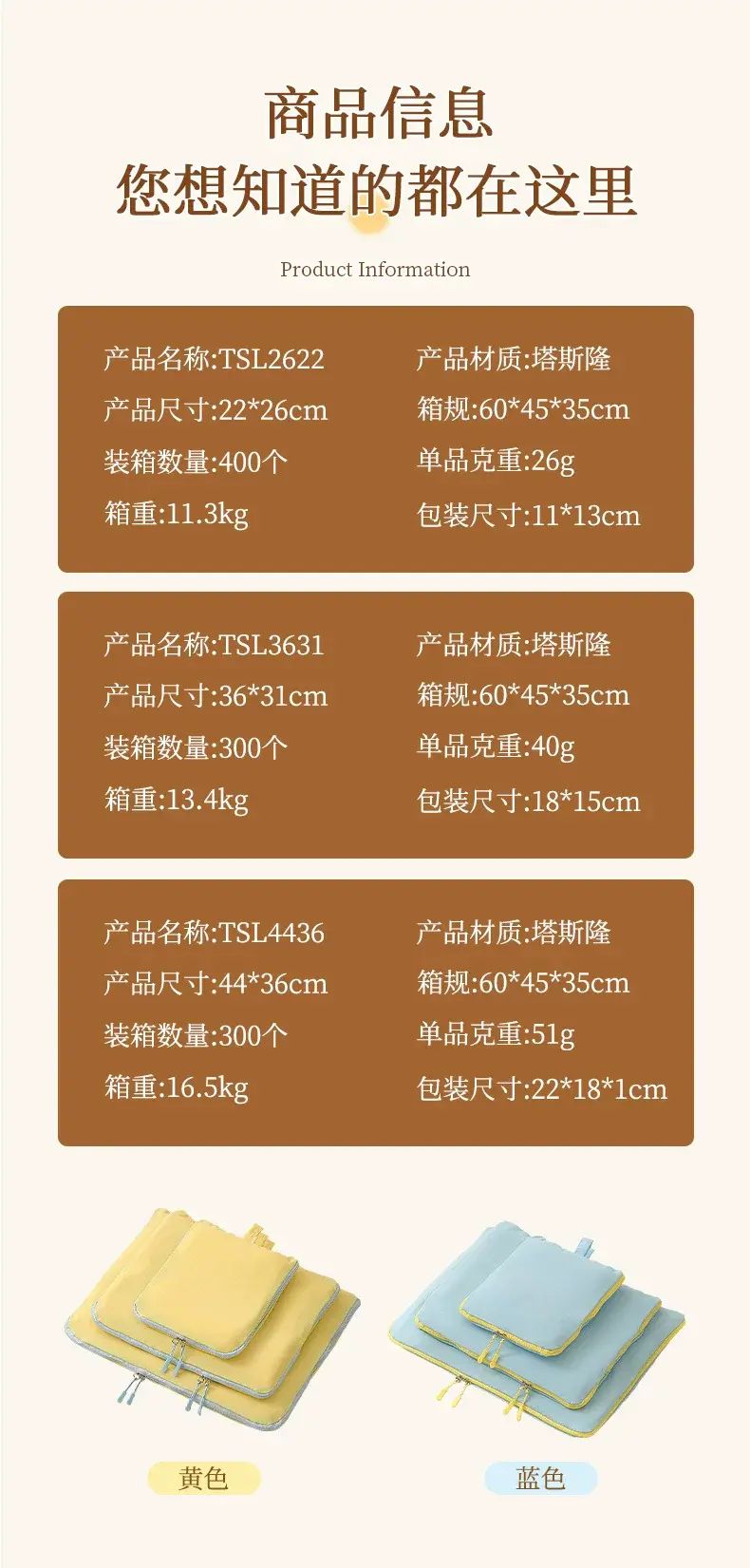 商品信息
您想知道的都在这里

Product Information

产品名称:TSL2622
产品尺寸:22*26cm
装箱数量:400个
箱重:11.3kg

产品材质:塔斯隆
箱规:60*45*35cm
单品克重:26g
包装尺寸:11*13cm

产品名称:TSL3631
产品尺寸:36*31cm
装箱数量:300个
箱重:13.4kg

产品材质:塔斯隆
箱规:60*45*35cm
单品克重:40g
包装尺寸:18*15cm

产品名称:TSL4436
产品尺寸:44*36cm
装箱数量:300个
箱重:16.5kg

产品材质:塔斯隆
箱规:60*45*35cm
单品克重:51g
包装尺寸:22*18*1cm

黄色

蓝色